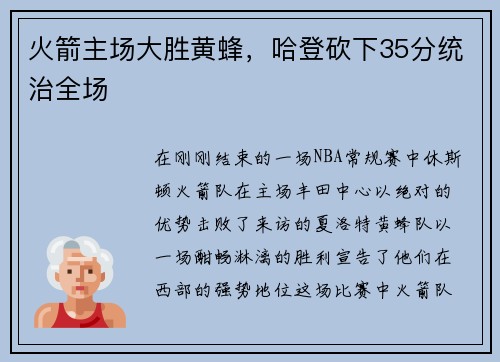 火箭主场大胜黄蜂，哈登砍下35分统治全场

在刚刚结束的一场NBA常规赛中休斯顿火箭队在主场丰田中心以绝对的优势击败了来访的夏洛特黄蜂队以一场酣畅淋漓的胜利宣告了他们在西部的强势地位这场比赛中火箭队